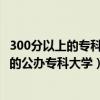 300分以上的专科
的公办专科大学）